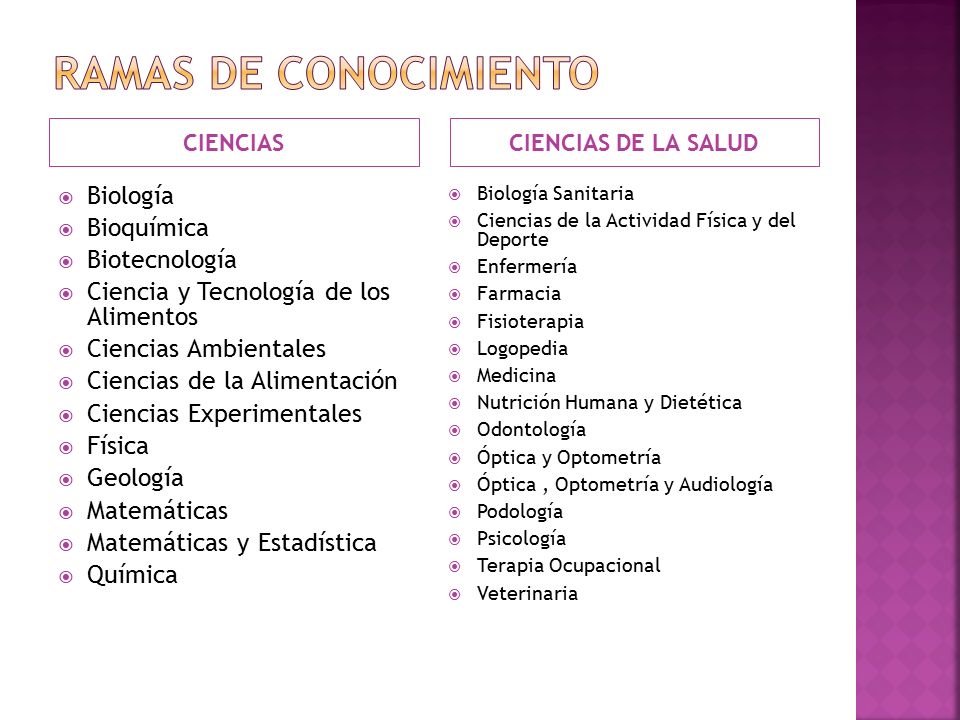 RAMAS DE CONOCIMIENTO

CIENCIAS

- Biología
- Bioquímica
- Biotecnología
- Ciencia y Tecnología de los Alimentos
- Ciencias Ambientales
- Ciencias de la Alimentación
- Ciencias Experimentales
- Física
- Geología
- Matemáticas
- Matemáticas y Estadística
- Química

CIENCIAS DE LA SALUD

- Biología Sanitaria
- Ciencias de la Actividad Física y del Deporte
- Enfermería
- Farmacia
- Fisioterapia
- Logopedia
- Medicina
- Nutrición Humana y Dietética
- Odontología
- Óptica y Optometría
- Óptica , Optometría y Audiología
- Podología
- Psicología
- Terapia Ocupacional
- Veterinaria